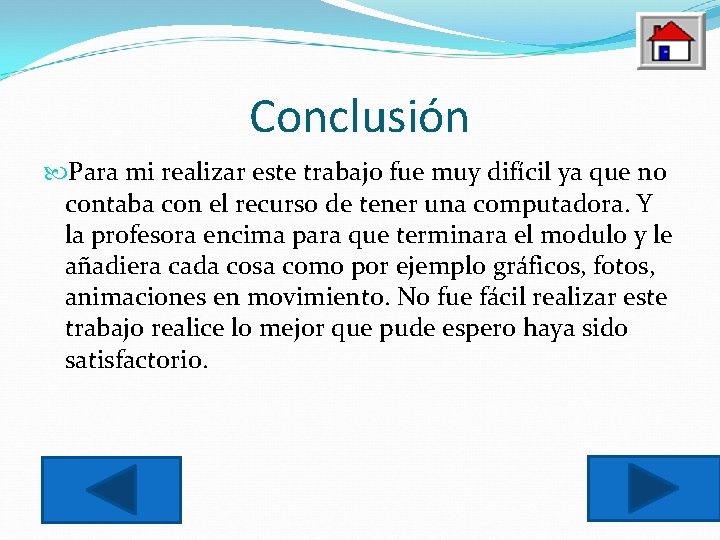 Conclusión

Para mi realizar este trabajo fue muy difícil ya que no contaba con el recurso de tener una computadora. Y la profesora encima para que terminara el modulo y le añadiera cada cosa como por ejemplo gráficos, fotos, animaciones en movimiento. No fue fácil realizar este trabajo realice lo mejor que pude espero haya sido satisfactorio.